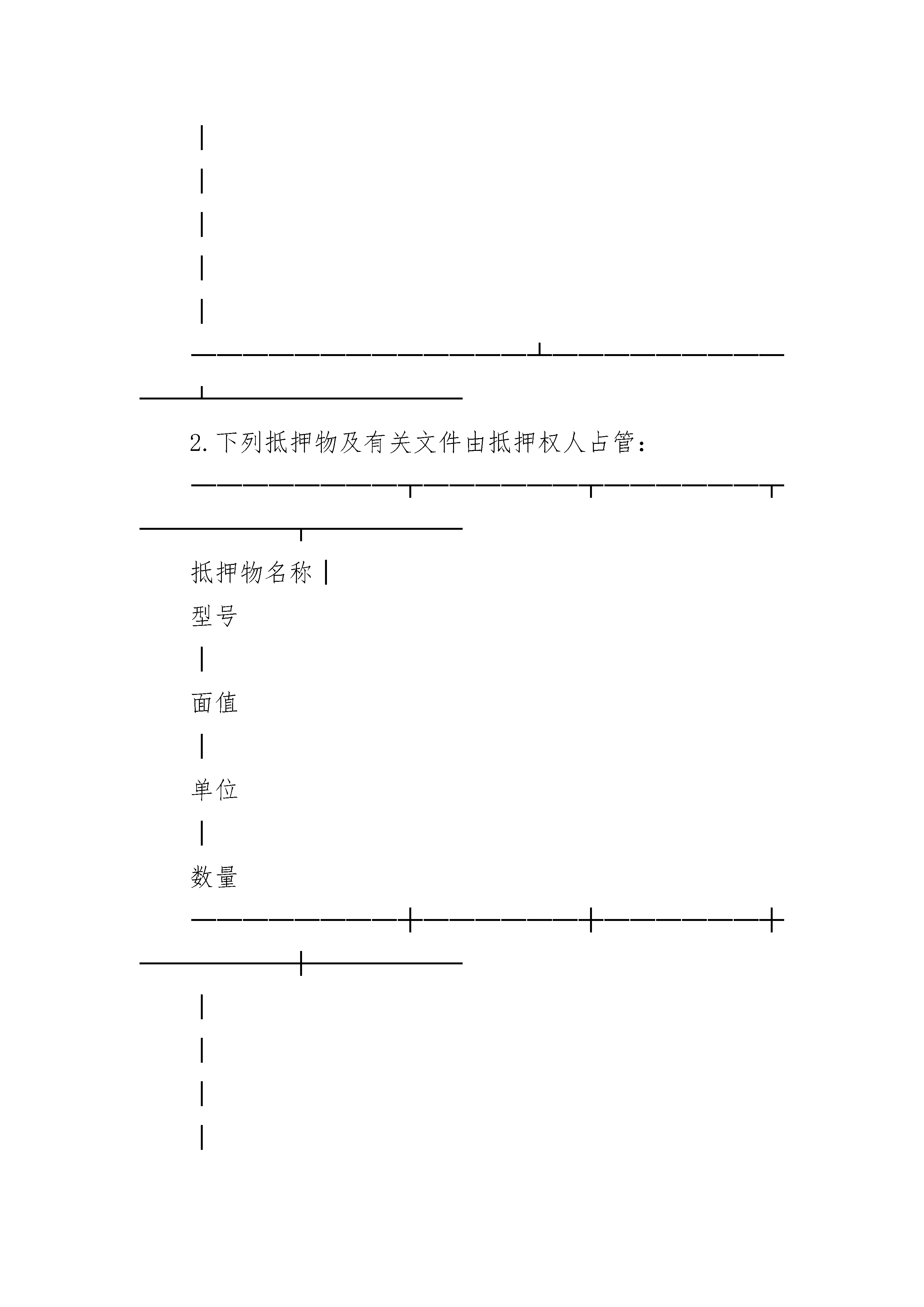 |

|

|

|

|

2.下列抵押物及有关文件由抵押权人占管：

抵押物名称 |

型号

|

面值

|

单位

|

数量

|

|

|

|